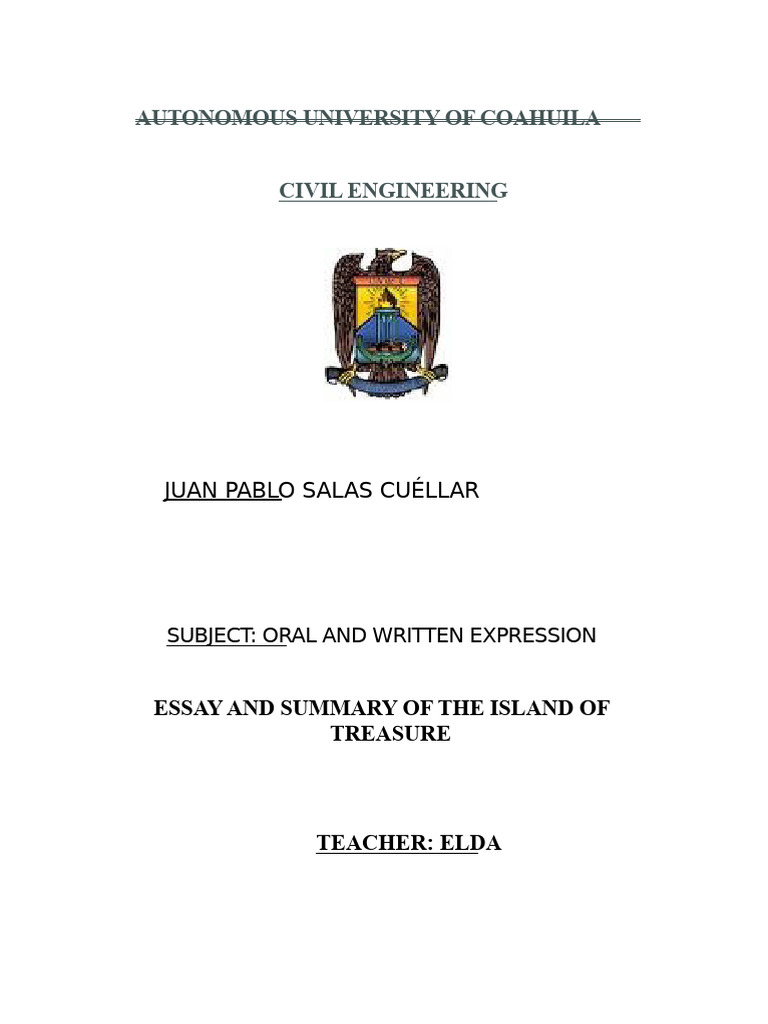 AUTONOMOUS UNIVERSITY OF COAHUILA

CIVIL ENGINEERING

JUAN PABLO SALAS CUÉLLAR

SUBJECT: ORAL AND WRITTEN EXPRESSION

ESSAY AND SUMMARY OF THE ISLAND OF TREASURE

TEACHER: ELDA